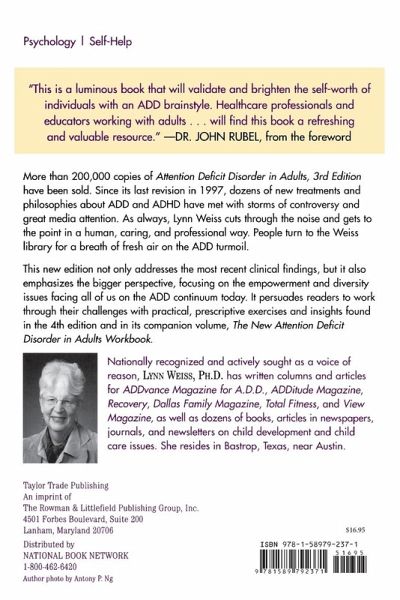 Psychology | Self-Help

"This is a luminous book that will validate and brighten the self-worth of individuals with an ADD brainstyle. Healthcare professionals and educators working with adults . . . will find this book a refreshing and valuable resource." —DR. JOHN RUBEL, from the foreword

More than 200,000 copies of Attention Deficit Disorder in Adults, 3rd Edition have been sold. Since its last revision in 1997, dozens of new treatments and philosophies about ADD and ADHD have met with storms of controversy and great media attention. As always, Lynn Weiss cuts through the noise and gets to the point in a human, caring, and professional way. People turn to the Weiss library for a breath of fresh air on the ADD turmoil.

This new edition not only addresses the most recent clinical findings, but it also emphasizes the bigger perspective, focusing on the empowerment and diversity issues facing all of us on the ADD continuum today. It persuades readers to work through their challenges with practical, prescriptive exercises and insights found in the 4th edition and in its companion volume, The New Attention Deficit Disorder in Adults Workbook.

Nationally recognized and actively sought as a voice of reason, LYNN WEISS, PH.D. has written columns and articles for ADDvance Magazine for A.D.D., ADDitude Magazine, Recovery, Dallas Family Magazine, Total Fitness, and View Magazine, as well as dozens of books, articles in newspapers, journals, and newsletters on child development and child care issues. She resides in Bastrop, Texas, near Austin.

Taylor Trade Publishing
An imprint of
The Rowman & Littlefield Publishing Group, Inc.
4501 Forbes Boulevard, Suite 200
Lanham, Maryland 20706

Distributed by
NATIONAL BOOK NETWORK
1-800-462-6420
Author photo by Antony P. Ng

$16.95

ISBN 978-1-58979-237-1
51695
9 781589 792371